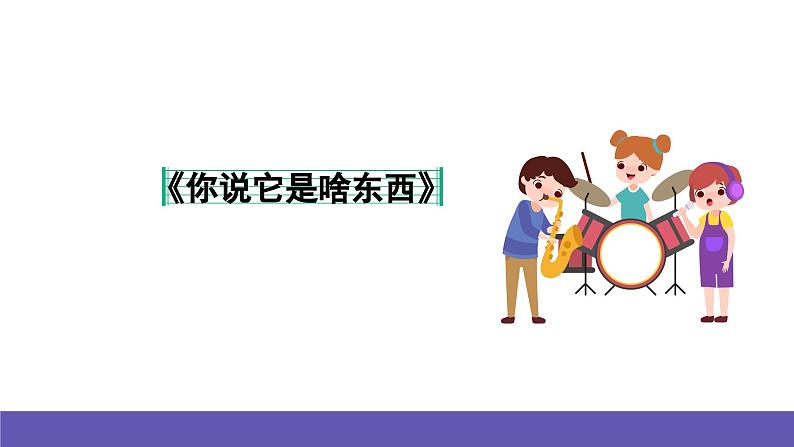 《你说它是啥东西》